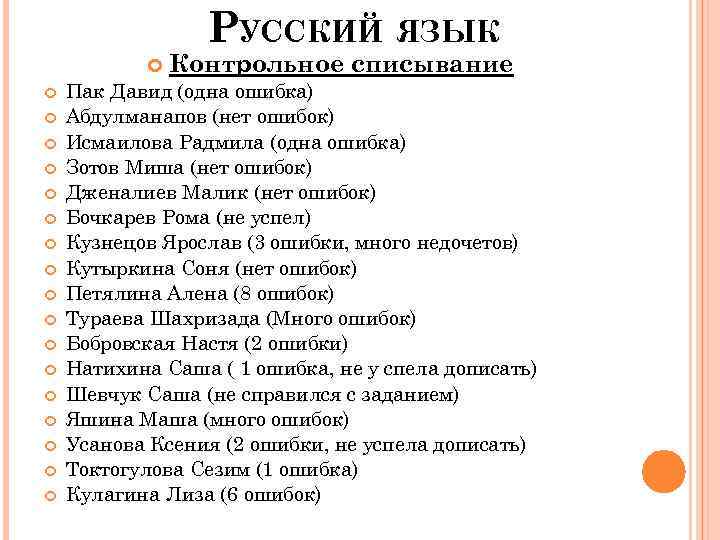 Русский язык

Контрольное списывание

Пак Давид (одна ошибка)
Абдулманапов (нет ошибок)
Исмаилова Радмила (одна ошибка)
Зотов Миша (нет ошибок)
Дженалиев Малик (нет ошибок)
Бочкарев Рома (не успел)
Кузнецов Ярослав (3 ошибки, много недочетов)
Кутыркина Соня (нет ошибок)
Петялина Алена (8 ошибок)
Тураева Шахризада (Много ошибок)
Бобровская Настя (2 ошибки)
Натихина Саша ( 1 ошибка, не у спела дописать)
Шевчук Саша (не справился с заданием)
Яшина Маша (много ошибок)
Усанова Ксения (2 ошибки, не успела дописать)
Токтогулова Сезим (1 ошибка)
Кулагина Лиза (6 ошибок)